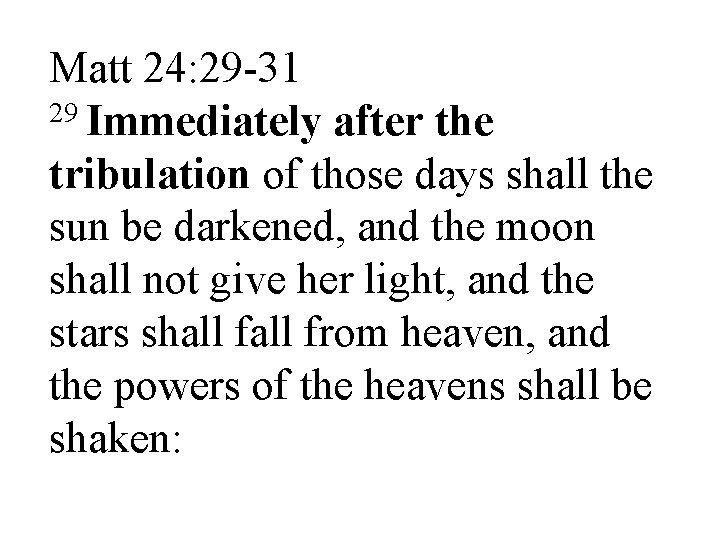 Matt 24:29-31

$^{29}$ Immediately after the tribulation of those days shall the sun be darkened, and the moon shall not give her light, and the stars shall fall from heaven, and the powers of the heavens shall be shaken: